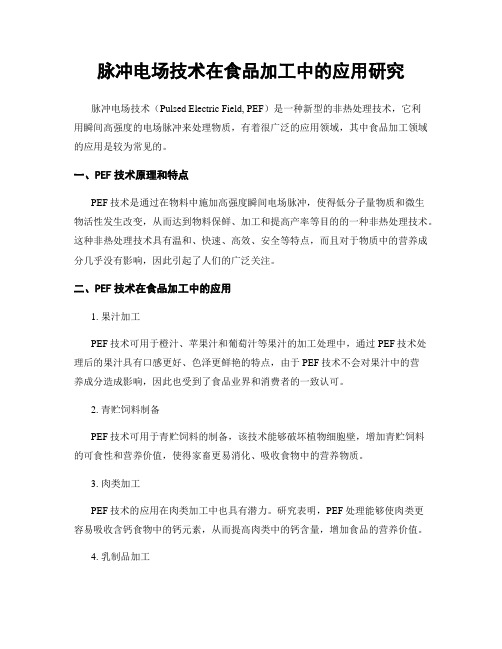 脉冲电场技术在食品加工中的应用研究

脉冲电场技术（Pulsed Electric Field, PEF）是一种新型的非热处理技术，它利用瞬间高强度的电场脉冲来处理物质，有着很广泛的应用领域，其中食品加工领域的应用是较为常见的。

一、PEF 技术原理和特点

PEF 技术是通过在物料中施加高强度瞬间电场脉冲，使得低分子量物质和微生物活性发生改变，从而达到物料保鲜、加工和提高产率等目的的一种非热处理技术。这种非热处理技术具有温和、快速、高效、安全等特点，而且对于物质中的营养成分几乎没有影响，因此引起了人们的广泛关注。

二、PEF 技术在食品加工中的应用

1. 果汁加工

PEF 技术可用于橙汁、苹果汁和葡萄汁等果汁的加工处理中，通过 PEF 技术处理后的果汁具有口感更好、色泽更鲜艳的特点，由于 PEF 技术不会对果汁中的营养成分造成影响，因此也受到了食品业界和消费者的一致认可。

2. 青贮饲料制备

PEF 技术可用于青贮饲料的制备，该技术能够破坏植物细胞壁，增加青贮饲料的可食性和营养价值，使得家畜更易消化、吸收食物中的营养物质。

3. 肉类加工

PEF 技术的应用在肉类加工中也具有潜力。研究表明，PEF 处理能够使肉类更容易吸收含钙食物中的钙元素，从而提高肉类中的钙含量，增加食品的营养价值。

4. 乳制品加工